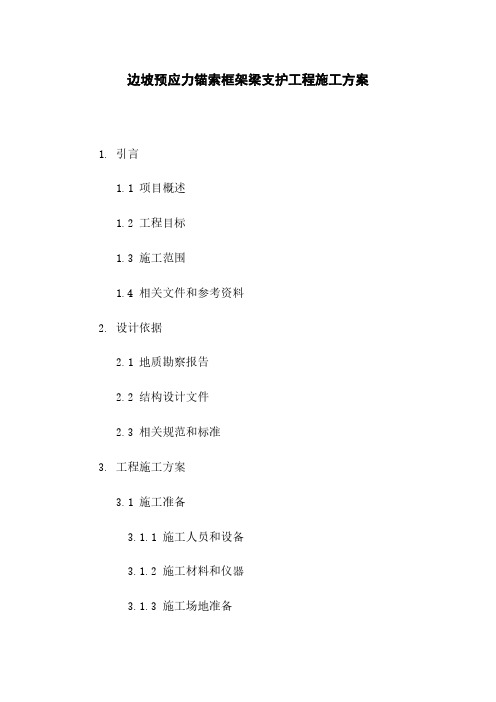 边坡预应力锚索框架梁支护工程施工方案

1. 引言

1.1 项目概述

1.2 工程目标

1.3 施工范围

1.4 相关文件和参考资料

2. 设计依据

2.1 地质勘察报告

2.2 结构设计文件

2.3 相关规范和标准

3. 工程施工方案

3.1 施工准备

3.1.1 施工人员和设备

3.1.2 施工材料和仪器

3.1.3 施工场地准备